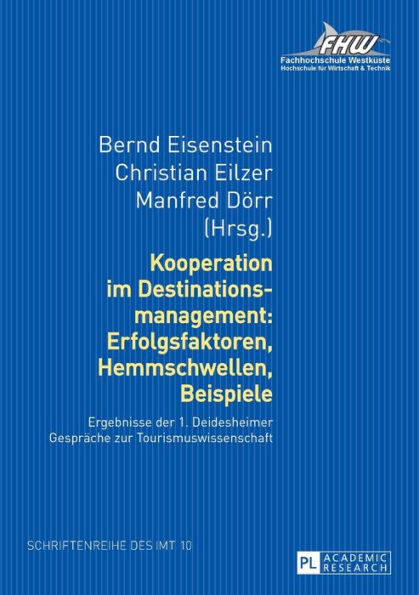 FHW
Fachhochschule Westküste
Hochschule für Wirtschaft & Technik

Bernd Eisenstein
Christian Eilzer
Manfred Dörr
(Hrsg.)

Kooperation im Destinationsmanagement: Erfolgsfaktoren, Hemmschwellen, Beispiele

Ergebnisse der 1. Deidesheimer Gespräche zur Tourismuswissenschaft

SCHRIFTENREIHE DES IMT 10

PL ACADEMIC RESEARCH